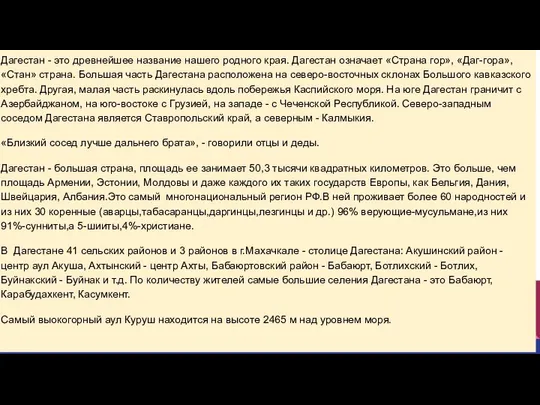 Дагестан - это древнейшее название нашего родного края. Дагестан означает «Страна гор», «Даг-гора», «Стан» страна. Большая часть Дагестана расположена на северо-восточных склонах Большого кавказского хребта. Другая, малая часть раскинулась вдоль побережья Каспийского моря. На юге Дагестан граничит с Азербайджаном, на юго-востоке с Грузией, на западе - с Чеченской Республикой. Северо-западным соседом Дагестана является Ставропольский край, а северным - Калмыкия.

«Близкий сосед лучше дальнего брата», - говорили отцы и деды.

Дагестан - большая страна, площадь ее занимает 50,3 тысячи квадратных километров. Это больше, чем площадь Армении, Эстонии, Молдовы и даже каждого их таких государств Европы, как Бельгия, Дания, Швейцария, Албания.Это самый многонациональный регион РФ.В ней проживает более 60 народностей и из них 30 коренные (аварцы,табасаранцы,даргинцы,лезгинцы и др.) 96% верующие-мусульмане,из них 91%-сунниты,а 5-шииты,4%-христиане.

В Дагестане 41 сельских районов и 3 районов в г.Махачкале - столице Дагестана: Акушинский район - центр аул Акуша, Ахтынский - центр Ахты, Бабаюртовский район - Бабаюрт, Ботлихский - Ботлих, Буйнакский - Буйнак и т.д. По количеству жителей самые большие селения Дагестана - это Бабаюрт, Карабудахкент, Касумкент.

Самый выокогорный аул Куруш находится на высоте 2465 м над уровнем моря.